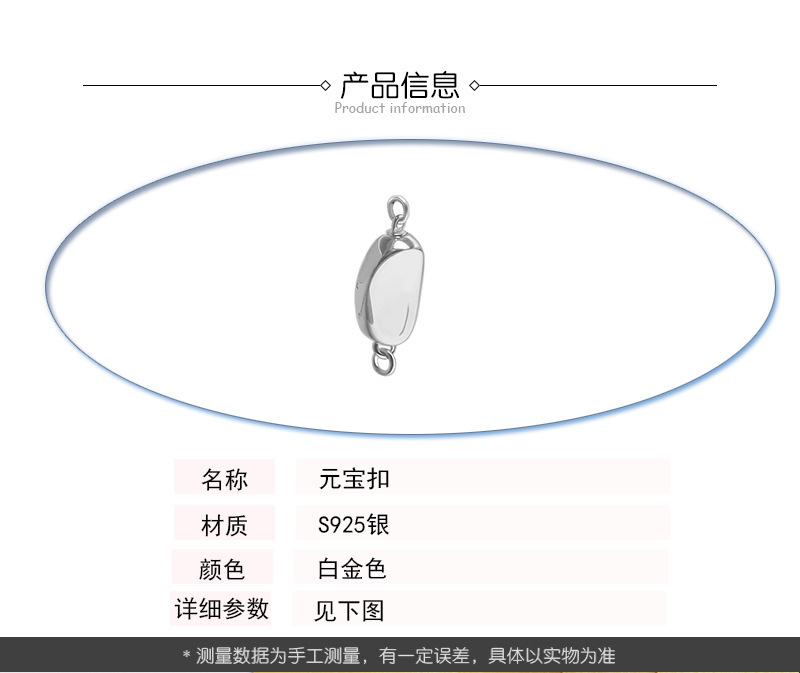 产品信息
Product information

名称
元宝扣

材质
S925银

颜色
白金色

详细参数
见下图

* 测量数据为手工测量，有一定误差，具体以实物为准